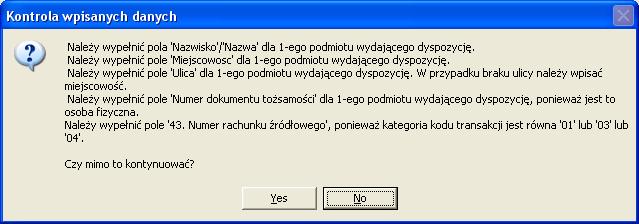 Kontrola wpisanych danych

Należy wypełnić pola 'Nazwisko'/'Nazwa' dla 1-ego podmiotu wydającego dyspozycję.
Należy wypełnić pole 'Miejscowosc' dla 1-ego podmiotu wydającego dyspozycję.
Należy wypełnić pole 'Ulica' dla 1-ego podmiotu wydającego dyspozycję. W przypadku braku ulicy należy wpisać miejscowość.
Należy wypełnić pole 'Numer dokumentu tożsamości' dla 1-ego podmiotu wydającego dyspozycję, ponieważ jest to osoba fizyczna.
Należy wypełnić pole '43. Numer rachunku źródłowego', ponieważ kategoria kodu transakcji jest równa '01' lub '03' lub '04'.

Czy mimo to kontynuować?

Yes

No